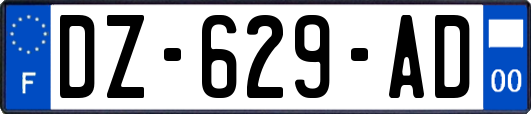 F
DZ-629-AD
00